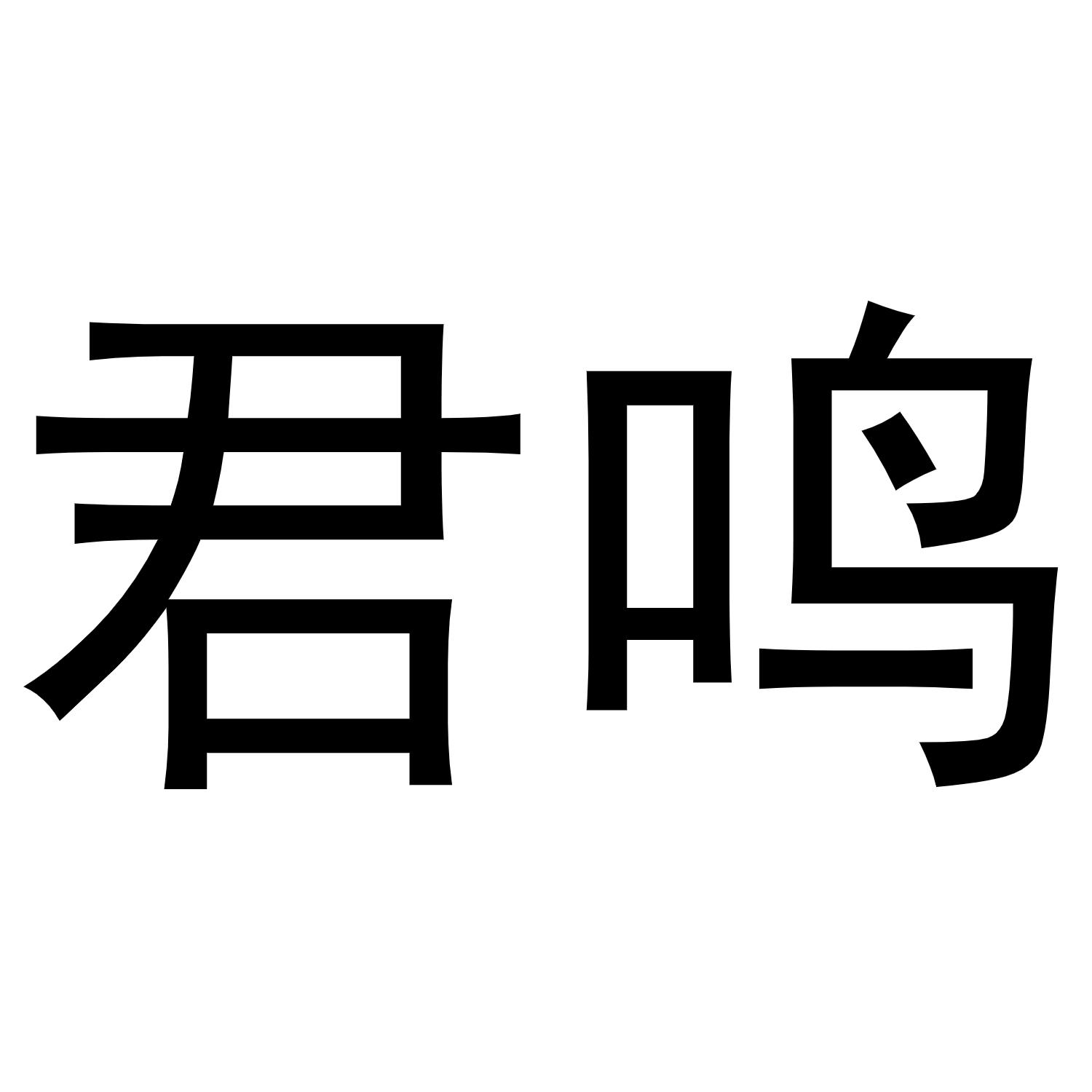 君鸣